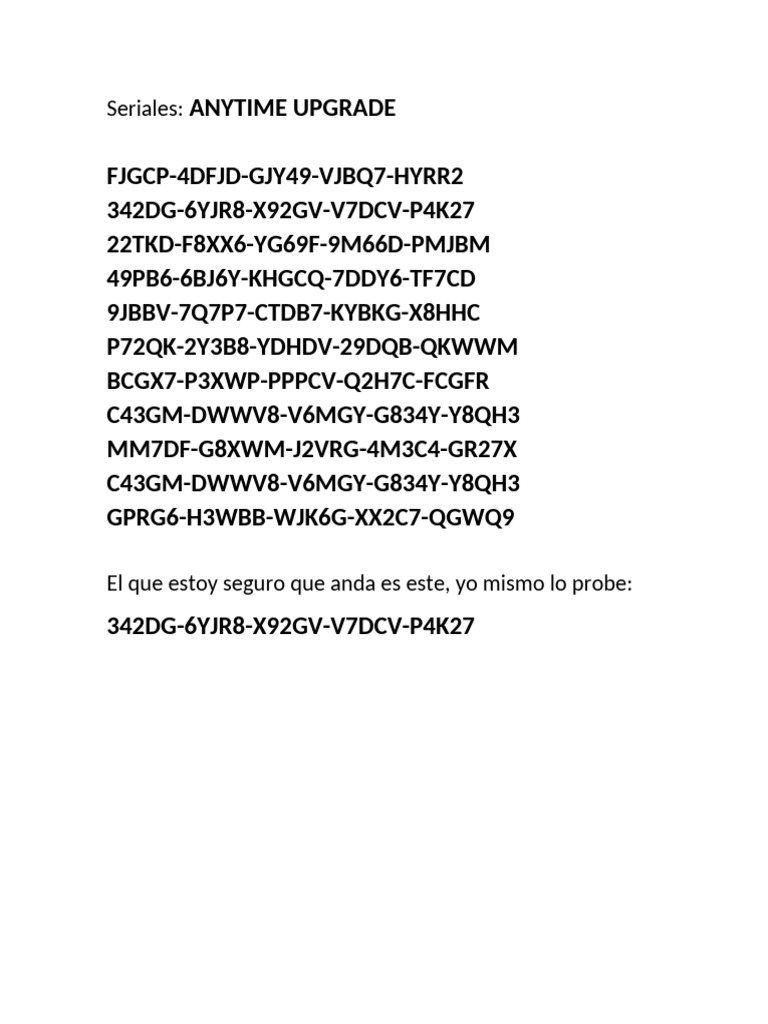 Seriales: ANYTIME UPGRADE

FJGCP-4DFJD-GJY49-VJBQ7-HYRR2
342DG-6YJR8-X92GV-V7DCV-P4K27
22TKD-F8XX6-YG69F-9M66D-PMJBM
49PB6-6BJ6Y-KHGCQ-7DDY6-TF7CD
9JBBV-7Q7P7-CTDB7-KYBKG-X8HHC
P72QK-2Y3B8-YDHDV-29DQB-QKWWM
BCGX7-P3XWP-PPPCV-Q2H7C-FCGFR
C43GM-DWWV8-V6MGY-G834Y-Y8QH3
MM7DF-G8XWM-J2VRG-4M3C4-GR27X
C43GM-DWWV8-V6MGY-G834Y-Y8QH3
GPRG6-H3WBB-WJK6G-XX2C7-QGWQ9

El que estoy seguro que anda es este, yo mismo lo probe:

342DG-6YJR8-X92GV-V7DCV-P4K27